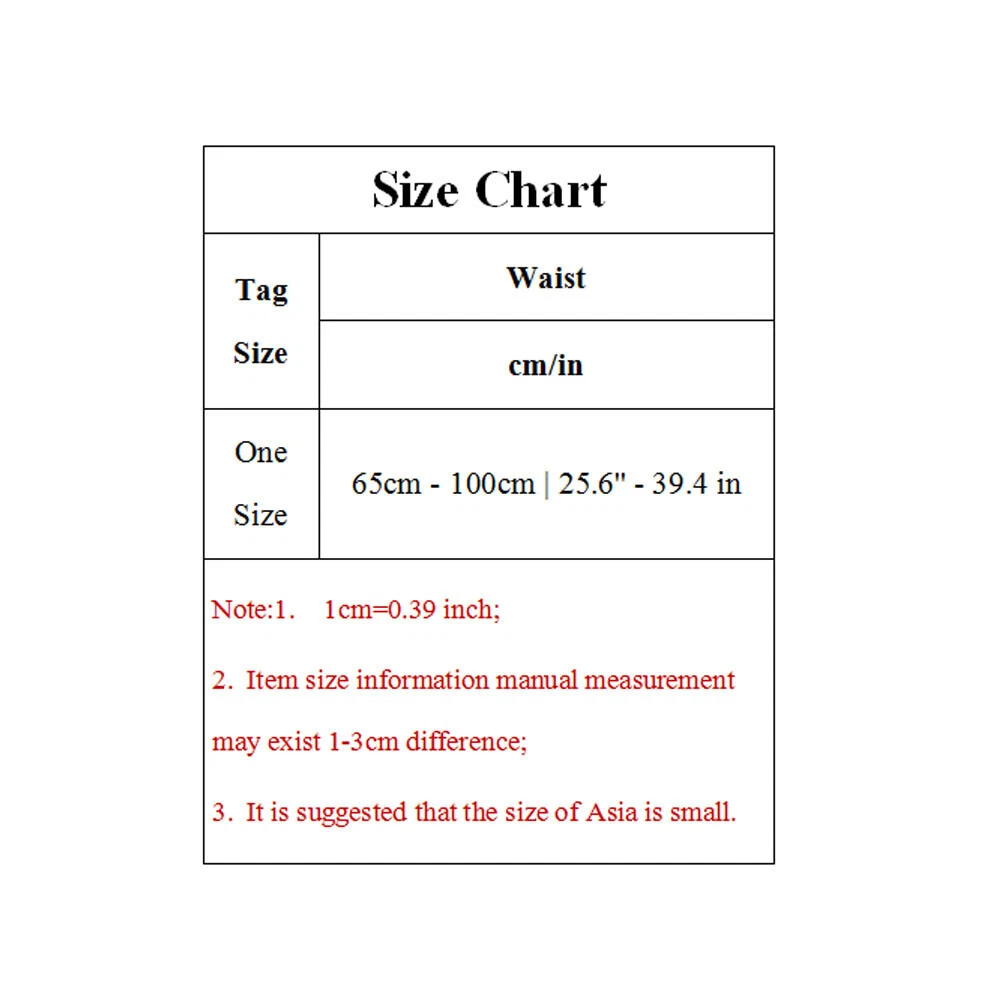 Size Chart

| Tag Size | Waist cm/in |
|---|---|
| One Size | 65cm - 100cm \| 25.6" - 39.4 in |

Note:1. 1cm=0.39 inch;

2. Item size information manual measurement may exist 1-3cm difference;

3. It is suggested that the size of Asia is small.